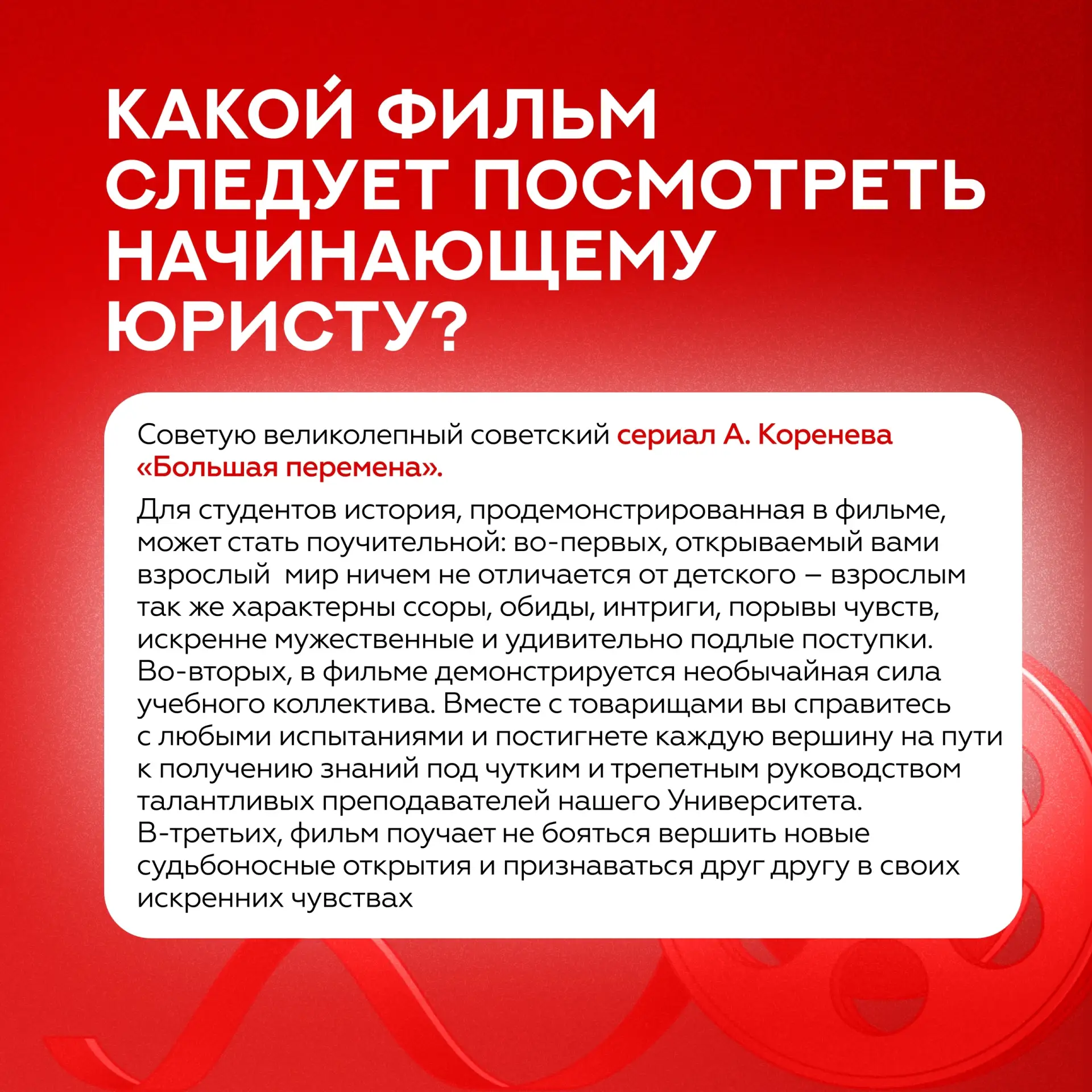 КАКОЙ ФИЛЬМ СЛЕДУЕТ ПОСМОТРЕТЬ НАЧИНАЮЩЕМУ ЮРИСТУ?

Советую великолепный советский сериал А. Коренева «Большая перемена».

Для студентов история, продемонстрированная в фильме, может стать поучительной: во-первых, открываемый вами взрослый мир ничем не отличается от детского – взрослым так же характерны ссоры, обиды, интриги, порывы чувств, искренне мужественные и удивительно подлые поступки. Во-вторых, в фильме демонстрируется необычайная сила учебного коллектива. Вместе с товарищами вы справитесь с любыми испытаниями и постигнете каждую вершину на пути к получению знаний под чутким и трепетным руководством талантливых преподавателей нашего Университета. В-третьих, фильм поучает не бояться вершить новые судьбоносные открытия и признаваться друг другу в своих искренних чувствах